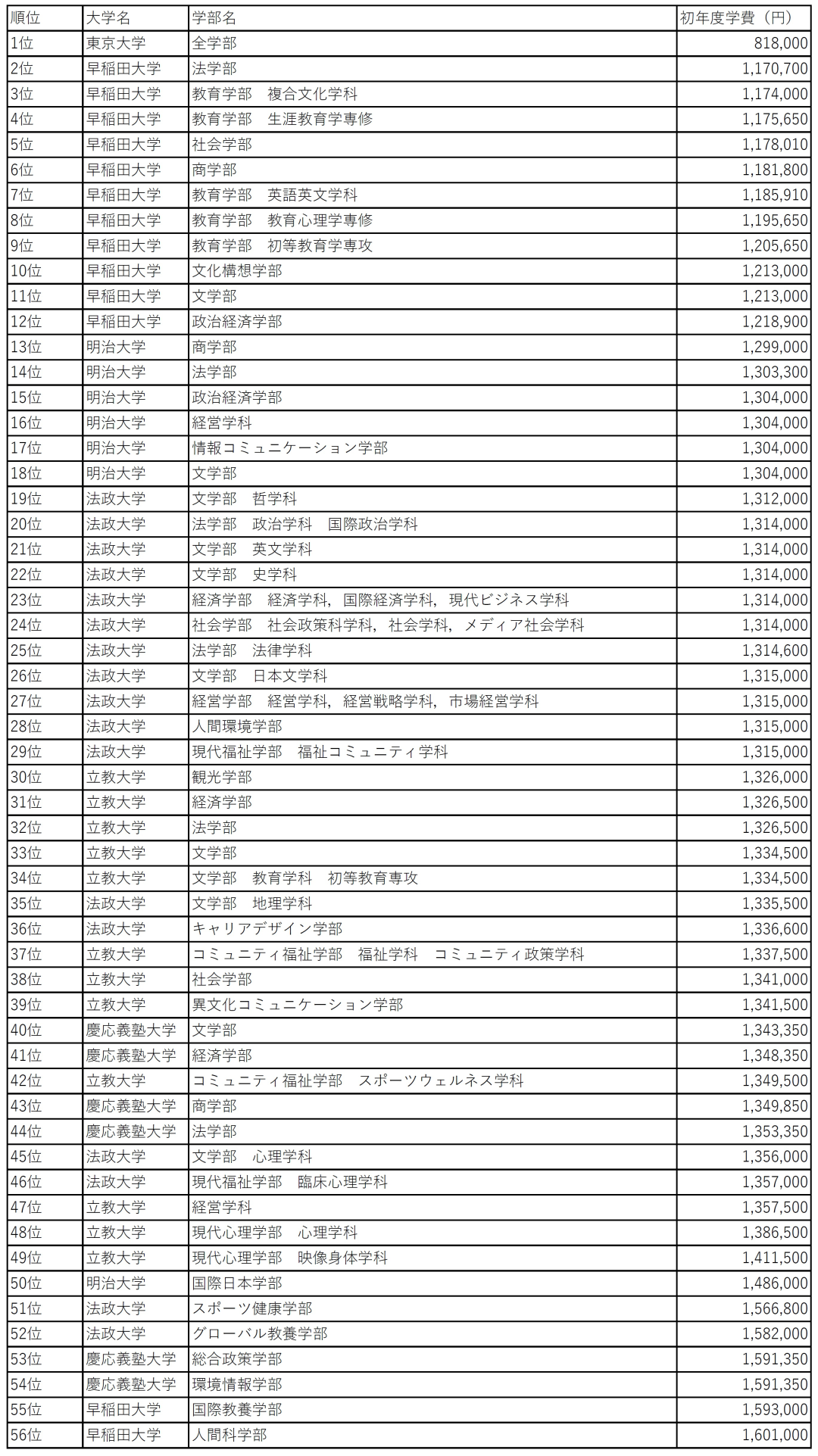 | 順位 | 大学名 | 学部名 | 初年度学費（円） |
|---|---|---|---|
| 1位 | 東京大学 | 全学部 | 818,000 |
| 2位 | 早稲田大学 | 法学部 | 1,170,700 |
| 3位 | 早稲田大学 | 教育学部　複合文化学科 | 1,174,000 |
| 4位 | 早稲田大学 | 教育学部　生涯教育学専修 | 1,175,650 |
| 5位 | 早稲田大学 | 社会学部 | 1,178,010 |
| 6位 | 早稲田大学 | 商学部 | 1,181,800 |
| 7位 | 早稲田大学 | 教育学部　英語英文学科 | 1,185,910 |
| 8位 | 早稲田大学 | 教育学部　教育心理学専修 | 1,195,650 |
| 9位 | 早稲田大学 | 教育学部　初等教育学専攻 | 1,205,650 |
| 10位 | 早稲田大学 | 文化構想学部 | 1,213,000 |
| 11位 | 早稲田大学 | 文学部 | 1,213,000 |
| 12位 | 早稲田大学 | 政治経済学部 | 1,218,900 |
| 13位 | 明治大学 | 商学部 | 1,299,000 |
| 14位 | 明治大学 | 法学部 | 1,303,300 |
| 15位 | 明治大学 | 政治経済学部 | 1,304,000 |
| 16位 | 明治大学 | 経営学科 | 1,304,000 |
| 17位 | 明治大学 | 情報コミュニケーション学部 | 1,304,000 |
| 18位 | 明治大学 | 文学部 | 1,304,000 |
| 19位 | 法政大学 | 文学部　哲学科 | 1,312,000 |
| 20位 | 法政大学 | 法学部　政治学科　国際政治学科 | 1,314,000 |
| 21位 | 法政大学 | 文学部　英文学科 | 1,314,000 |
| 22位 | 法政大学 | 文学部　史学科 | 1,314,000 |
| 23位 | 法政大学 | 経済学部　経済学科，国際経済学科，現代ビジネス学科 | 1,314,000 |
| 24位 | 法政大学 | 社会学部　社会政策科学科，社会学科，メディア社会学科 | 1,314,000 |
| 25位 | 法政大学 | 法学部　法律学科 | 1,314,600 |
| 26位 | 法政大学 | 文学部　日本文学科 | 1,315,000 |
| 27位 | 法政大学 | 経営学部　経営学科，経営戦略学科，市場経営学科 | 1,315,000 |
| 28位 | 法政大学 | 人間環境学部 | 1,315,000 |
| 29位 | 法政大学 | 現代福祉学部　福祉コミュニティ学科 | 1,315,000 |
| 30位 | 立教大学 | 観光学部 | 1,326,000 |
| 31位 | 立教大学 | 経済学部 | 1,326,500 |
| 32位 | 立教大学 | 法学部 | 1,326,500 |
| 33位 | 立教大学 | 文学部 | 1,334,500 |
| 34位 | 立教大学 | 文学部　教育学科　初等教育専攻 | 1,334,500 |
| 35位 | 法政大学 | 文学部　地理学科 | 1,335,500 |
| 36位 | 法政大学 | キャリアデザイン学部 | 1,336,600 |
| 37位 | 立教大学 | コミュニティ福祉学部　福祉学科　コミュニティ政策学科 | 1,337,500 |
| 38位 | 立教大学 | 社会学部 | 1,341,000 |
| 39位 | 立教大学 | 異文化コミュニケーション学部 | 1,341,500 |
| 40位 | 慶応義塾大学 | 文学部 | 1,343,350 |
| 41位 | 慶応義塾大学 | 経済学部 | 1,348,350 |
| 42位 | 立教大学 | コミュニティ福祉学部　スポーツウェルネス学科 | 1,349,500 |
| 43位 | 慶応義塾大学 | 商学部 | 1,349,850 |
| 44位 | 慶応義塾大学 | 法学部 | 1,353,350 |
| 45位 | 法政大学 | 文学部　心理学科 | 1,356,000 |
| 46位 | 法政大学 | 現代福祉学部　臨床心理学科 | 1,357,000 |
| 47位 | 立教大学 | 経営学科 | 1,357,500 |
| 48位 | 立教大学 | 現代心理学部　心理学科 | 1,386,500 |
| 49位 | 立教大学 | 現代心理学部　映像身体学科 | 1,411,500 |
| 50位 | 明治大学 | 国際日本学部 | 1,486,000 |
| 51位 | 法政大学 | スポーツ健康学部 | 1,566,800 |
| 52位 | 法政大学 | グローバル教養学部 | 1,582,000 |
| 53位 | 慶応義塾大学 | 総合政策学部 | 1,591,350 |
| 54位 | 慶応義塾大学 | 環境情報学部 | 1,591,350 |
| 55位 | 早稲田大学 | 国際教養学部 | 1,593,000 |
| 56位 | 早稲田大学 | 人間科学部 | 1,601,000 |